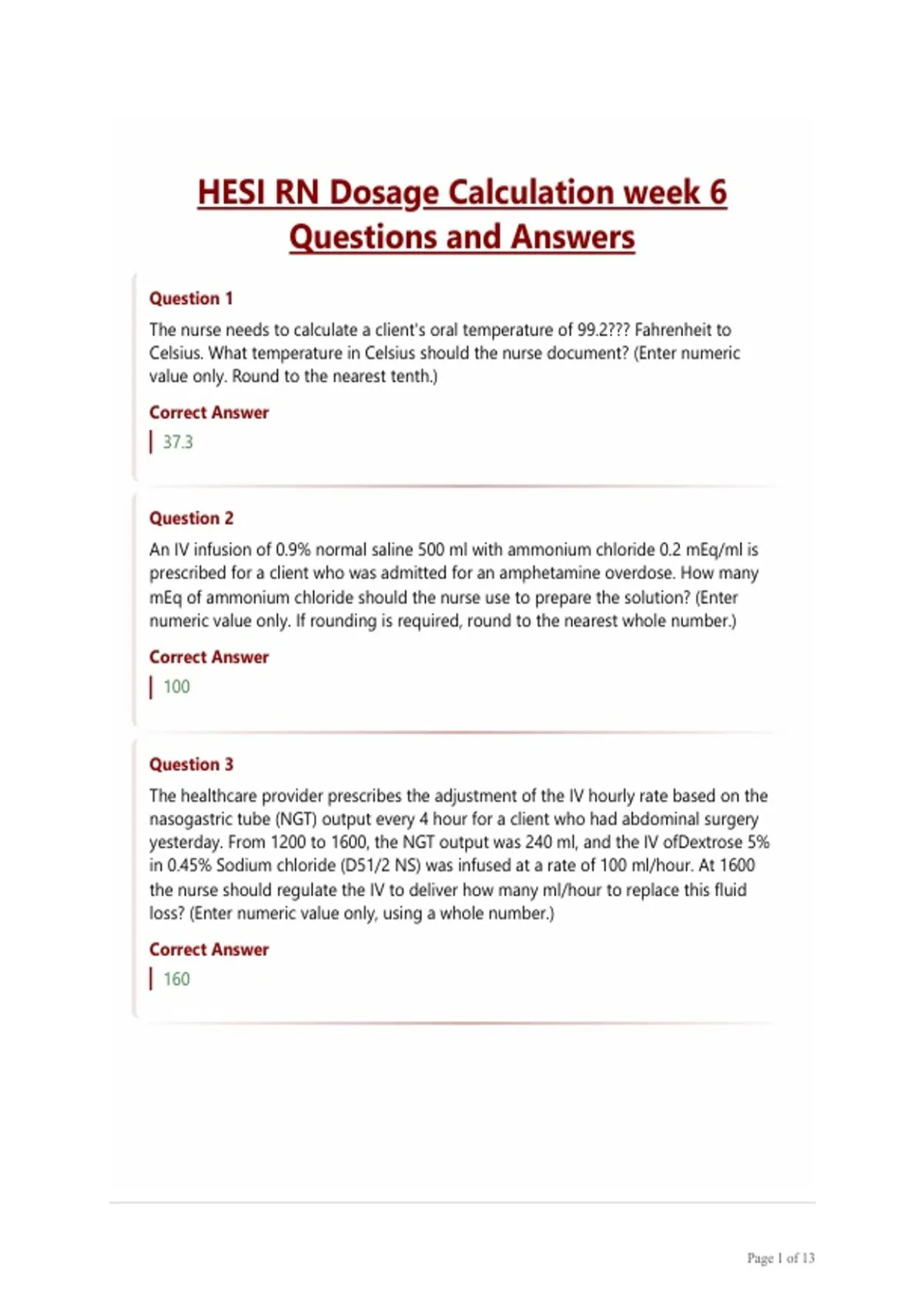 HESI RN Dosage Calculation week 6 Questions and Answers

Question 1

The nurse needs to calculate a client's oral temperature of 99.2??? Fahrenheit to Celsius. What temperature in Celsius should the nurse document? (Enter numeric value only. Round to the nearest tenth.)

Correct Answer

37.3

Question 2

An IV infusion of 0.9% normal saline 500 ml with ammonium chloride 0.2 mEq/ml is prescribed for a client who was admitted for an amphetamine overdose. How many mEq of ammonium chloride should the nurse use to prepare the solution? (Enter numeric value only. If rounding is required, round to the nearest whole number.)

Correct Answer

100

Question 3

The healthcare provider prescribes the adjustment of the IV hourly rate based on the nasogastric tube (NGT) output every 4 hour for a client who had abdominal surgery yesterday. From 1200 to 1600, the NGT output was 240 ml, and the IV ofDextrose 5% in 0.45% Sodium chloride (D51/2 NS) was infused at a rate of 100 ml/hour. At 1600 the nurse should regulate the IV to deliver how many ml/hour to replace this fluid loss? (Enter numeric value only, using a whole number.)

Correct Answer

160

Page 1 of 13